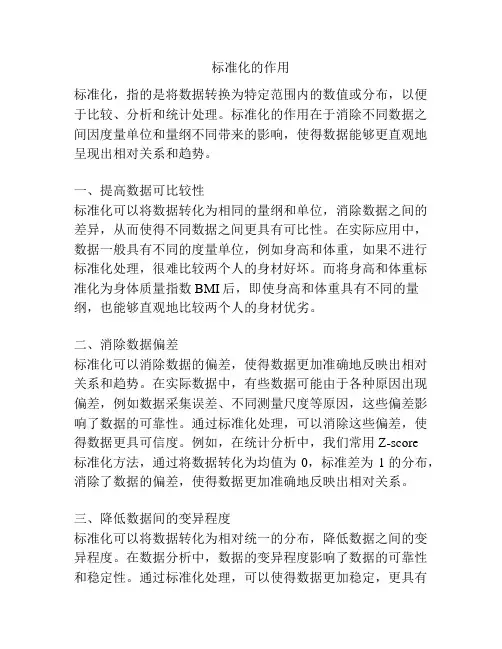 标准化的作用

标准化，指的是将数据转换为特定范围内的数值或分布，以便于比较、分析和统计处理。标准化的作用在于消除不同数据之间因度量单位和量纲不同带来的影响，使得数据能够更直观地呈现出相对关系和趋势。

一、提高数据可比较性
标准化可以将数据转化为相同的量纲和单位，消除数据之间的差异，从而使得不同数据之间更具有可比性。在实际应用中，数据一般具有不同的度量单位，例如身高和体重，如果不进行标准化处理，很难比较两个人的身材好坏。而将身高和体重标准化为身体质量指数 BMI 后，即使身高和体重具有不同的量纲，也能够直观地比较两个人的身材优劣。

二、消除数据偏差
标准化可以消除数据的偏差，使得数据更加准确地反映出相对关系和趋势。在实际数据中，有些数据可能由于各种原因出现偏差，例如数据采集误差、不同测量尺度等原因，这些偏差影响了数据的可靠性。通过标准化处理，可以消除这些偏差，使得数据更具可信度。例如，在统计分析中，我们常用 Z-score 标准化方法，通过将数据转化为均值为 0，标准差为 1 的分布，消除了数据的偏差，使得数据更加准确地反映出相对关系。

三、降低数据间的变异程度
标准化可以将数据转化为相对统一的分布，降低数据之间的变异程度。在数据分析中，数据的变异程度影响了数据的可靠性和稳定性。通过标准化处理，可以使得数据更加稳定，更具有